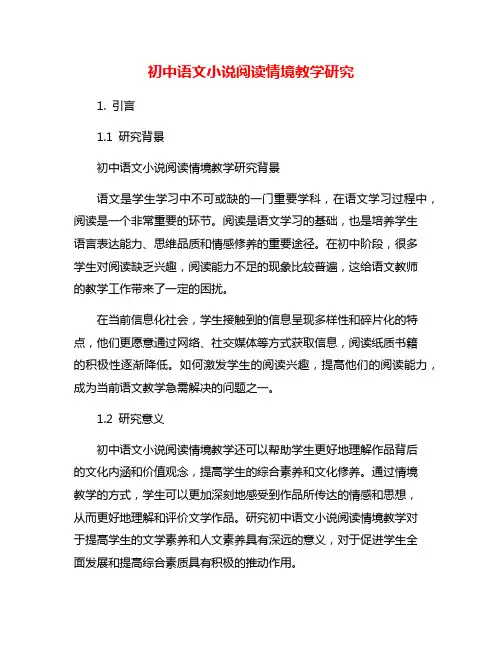 初中语文小说阅读情境教学研究

1. 引言

1.1 研究背景

初中语文小说阅读情境教学研究背景

语文是学生学习中不可或缺的一门重要学科，在语文学习过程中，阅读是一个非常重要的环节。阅读是语文学习的基础，也是培养学生语言表达能力、思维品质和情感修养的重要途径。在初中阶段，很多学生对阅读缺乏兴趣，阅读能力不足的现象比较普遍，这给语文教师的教学工作带来了一定的困扰。

在当前信息化社会，学生接触到的信息呈现多样性和碎片化的特点，他们更愿意通过网络、社交媒体等方式获取信息，阅读纸质书籍的积极性逐渐降低。如何激发学生的阅读兴趣，提高他们的阅读能力，成为当前语文教学急需解决的问题之一。

1.2 研究意义

初中语文小说阅读情境教学还可以帮助学生更好地理解作品背后的文化内涵和价值观念，提高学生的综合素养和文化修养。通过情境教学的方式，学生可以更加深刻地感受到作品所传达的情感和思想，从而更好地理解和评价文学作品。研究初中语文小说阅读情境教学对于提高学生的文学素养和人文素养具有深远的意义，对于促进学生全面发展和提高综合素质具有积极的推动作用。